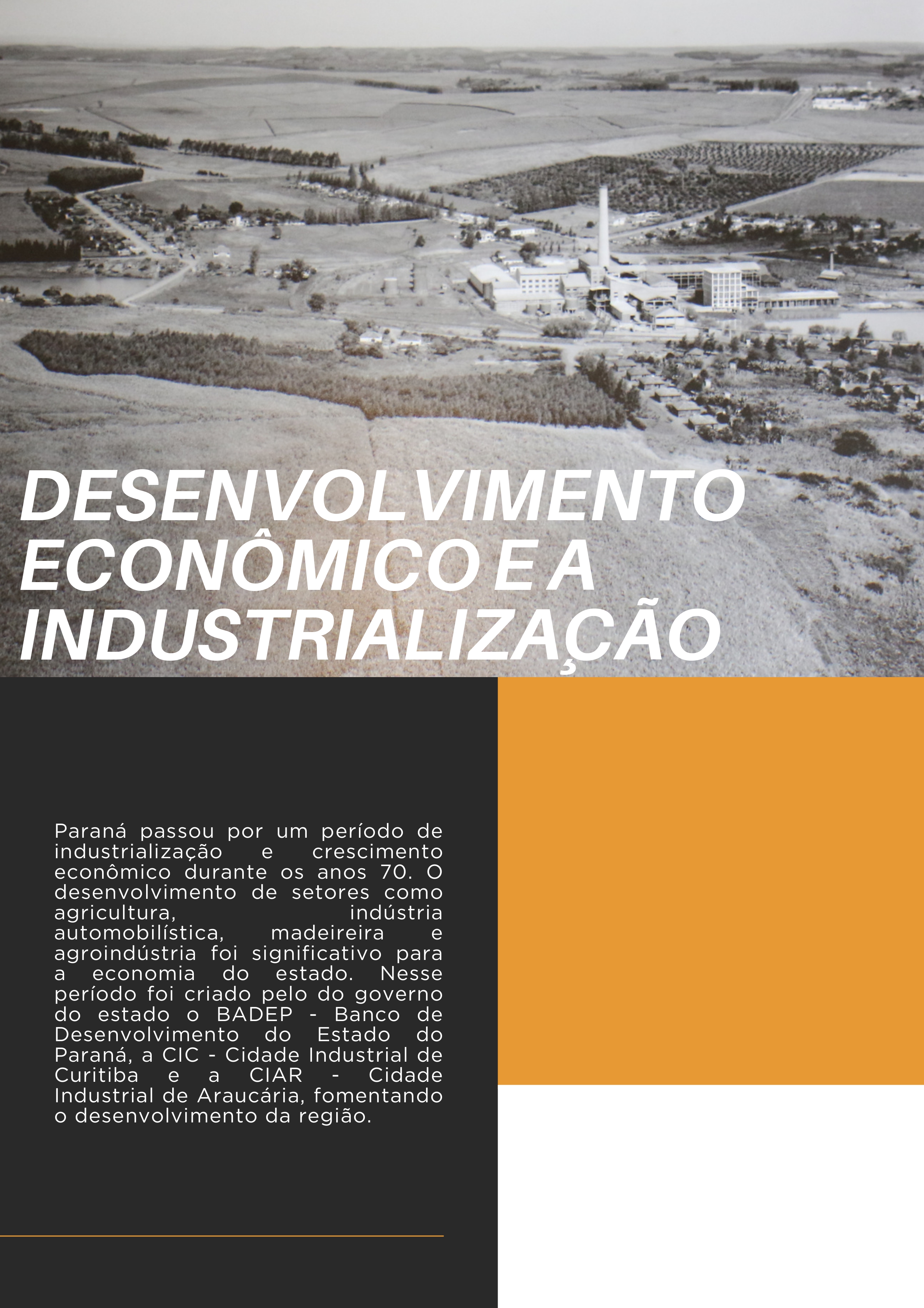 DESENVOLVIMENTO ECONÔMICO E A INDUSTRIALIZAÇÃO

Paraná passou por um período de industrialização e crescimento econômico durante os anos 70. O desenvolvimento de setores como agricultura, indústria automobilística, madeireira e agroindústria foi significativo para a economia do estado. Nesse período foi criado pelo do governo do estado o BADEP - Banco de Desenvolvimento do Estado do Paraná, a CIC - Cidade Industrial de Curitiba e a CIAR - Cidade Industrial de Araucária, fomentando o desenvolvimento da região.